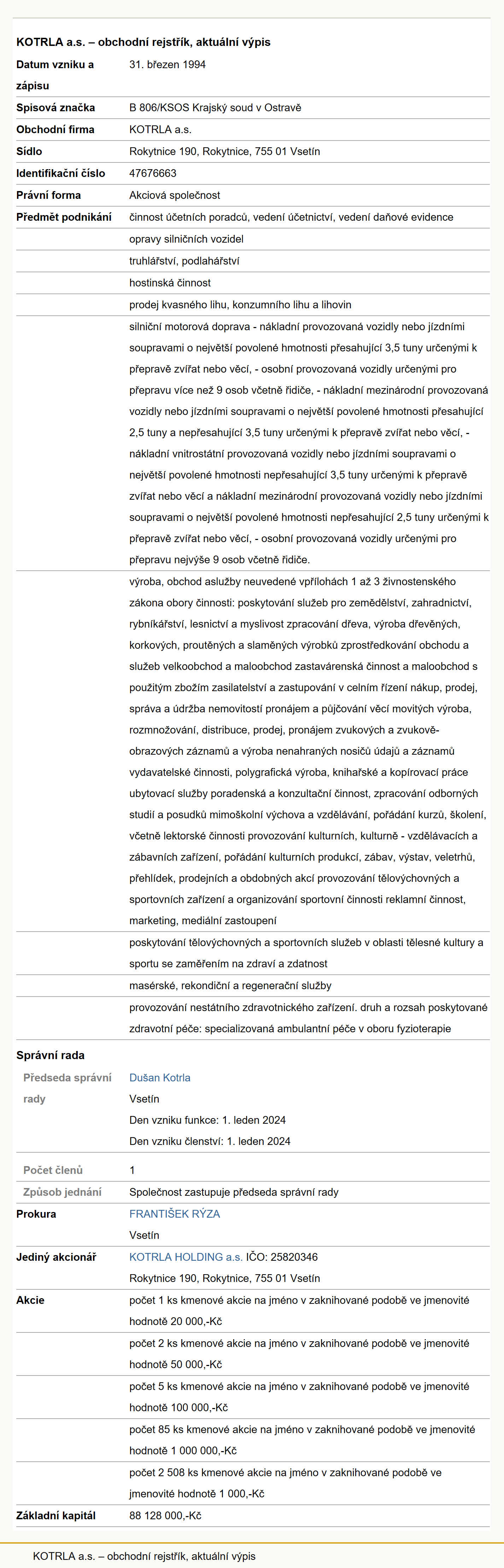 KOTRLA a.s. – obchodní rejstřík, aktuální výpis

| | |
|---|---|
| Datum vzniku a zápisu | 31. březen 1994 |
| Spisová značka | B 806/KSOS Krajský soud v Ostravě |
| Obchodní firma | KOTRLA a.s. |
| Sídlo | Rokytnice 190, Rokytnice, 755 01 Vsetín |
| Identifikační číslo | 47676663 |
| Právní forma | Akciová společnost |
| Předmět podnikání | činnost účetních poradců, vedení účetnictví, vedení daňové evidence |
| | opravy silničních vozidel |
| | truhlářství, podlahářství |
| | hostinská činnost |
| | prodej kvasného lihu, konzumního lihu a lihovin |
| | silniční motorová doprava - nákladní provozovaná vozidly nebo jízdními soupravami o největší povolené hmotnosti přesahující 3,5 tuny určenými k přepravě zvířat nebo věcí, - osobní provozovaná vozidly určenými pro přepravu více než 9 osob včetně řidiče, - nákladní mezinárodní provozovaná vozidly nebo jízdními soupravami o největší povolené hmotnosti přesahující 2,5 tuny a nepřesahující 3,5 tuny určenými k přepravě zvířat nebo věcí, - nákladní vnitrostátní provozovaná vozidly nebo jízdními soupravami o největší povolené hmotnosti nepřesahující 3,5 tuny určenými k přepravě zvířat nebo věcí a nákladní mezinárodní provozovaná vozidly nebo jízdními soupravami o největší povolené hmotnosti nepřesahující 2,5 tuny určenými k přepravě zvířat nebo věcí, - osobní provozovaná vozidly určenými pro přepravu nejvýše 9 osob včetně řidiče. |
| | výroba, obchod aslužby neuvedené vpřílohách 1 až 3 živnostenského zákona obory činnosti: poskytování služeb pro zemědělství, zahradnictví, rybníkářství, lesnictví a myslivost zpracování dřeva, výroba dřevěných, korkových, proutěných a slaměných výrobků zprostředkování obchodu a služeb velkoobchod a maloobchod zastavárenská činnost a maloobchod s použitým zbožím zasilatelství a zastupování v celním řízení nákup, prodej, správa a údržba nemovitostí pronájem a půjčování věcí movitých výroba, rozmnožování, distribuce, prodej, pronájem zvukových a zvukově-obrazových záznamů a výroba nenahraných nosičů údajů a záznamů vydavatelské činnosti, polygrafická výroba, knihařské a kopírovací práce ubytovací služby poradenská a konzultační činnost, zpracování odborných studií a posudků mimoškolní výchova a vzdělávání, pořádání kurzů, školení, včetně lektorské činnosti provozování kulturních, kulturně - vzdělávacích a zábavních zařízení, pořádání kulturních produkcí, zábav, výstav, veletrhů, přehlídek, prodejních a obdobných akcí provozování tělovýchovných a sportovních zařízení a organizování sportovní činnosti reklamní činnost, marketing, mediální zastoupení |
| | poskytování tělovýchovných a sportovních služeb v oblasti tělesné kultury a sportu se zaměřením na zdraví a zdatnost |
| | masérské, rekondiční a regenerační služby |
| | provozování nestátního zdravotnického zařízení. druh a rozsah poskytované zdravotní péče: specializovaná ambulantní péče v oboru fyzioterapie |
| Správní rada | |
| Předseda správní rady | Dušan Kotrla Vsetín Den vzniku funkce: 1. leden 2024 Den vzniku členství: 1. leden 2024 |
| Počet členů | 1 |
| Způsob jednání | Společnost zastupuje předseda správní rady |
| Prokura | FRANTIŠEK RÝZA Vsetín |
| Jediný akcionář | KOTRLA HOLDING a.s. IČO: 25820346 Rokytnice 190, Rokytnice, 755 01 Vsetín |
| Akcie | počet 1 ks kmenové akcie na jméno v zaknihované podobě ve jmenovité hodnotě 20 000,-Kč |
| | počet 2 ks kmenové akcie na jméno v zaknihované podobě ve jmenovité hodnotě 50 000,-Kč |
| | počet 5 ks kmenové akcie na jméno v zaknihované podobě ve jmenovité hodnotě 100 000,-Kč |
| | počet 85 ks kmenové akcie na jméno v zaknihované podobě ve jmenovité hodnotě 1 000 000,-Kč |
| | počet 2 508 ks kmenové akcie na jméno v zaknihované podobě ve jmenovité hodnotě 1 000,-Kč |
| Základní kapitál | 88 128 000,-Kč |

KOTRLA a.s. – obchodní rejstřík, aktuální výpis